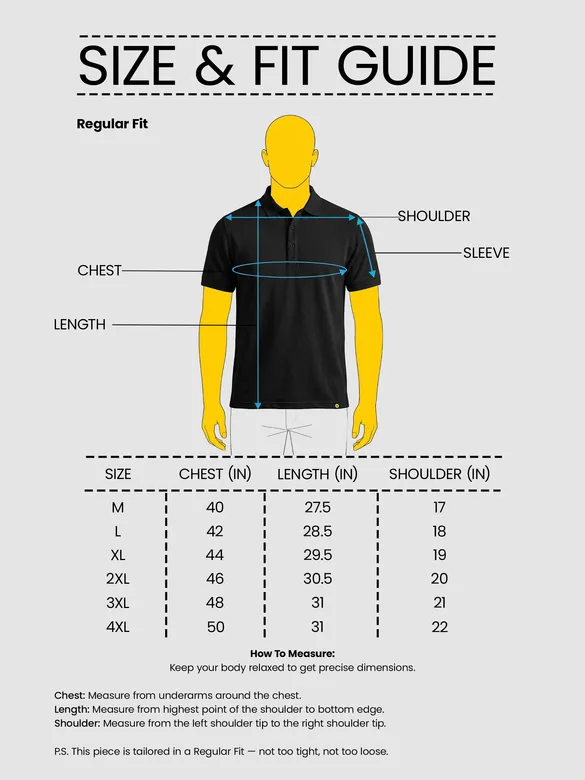 SIZE & FIT GUIDE

Regular Fit

SHOULDER
SLEEVE
CHEST
LENGTH

| SIZE | CHEST (IN) | LENGTH (IN) | SHOULDER (IN) |
|---|---|---|---|
| M | 40 | 27.5 | 17 |
| L | 42 | 28.5 | 18 |
| XL | 44 | 29.5 | 19 |
| 2XL | 46 | 30.5 | 20 |
| 3XL | 48 | 31 | 21 |
| 4XL | 50 | 31 | 22 |

How To Measure:
Keep your body relaxed to get precise dimensions.

Chest: Measure from underarms around the chest.
Length: Measure from highest point of the shoulder to bottom edge.
Shoulder: Measure from the left shoulder tip to the right shoulder tip.

P.S. This piece is tailored in a Regular Fit — not too tight, not too loose.